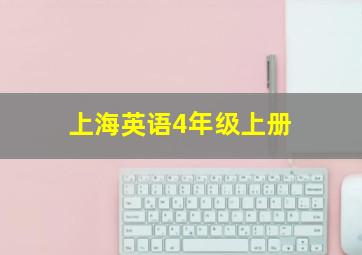 上海英语4年级上册